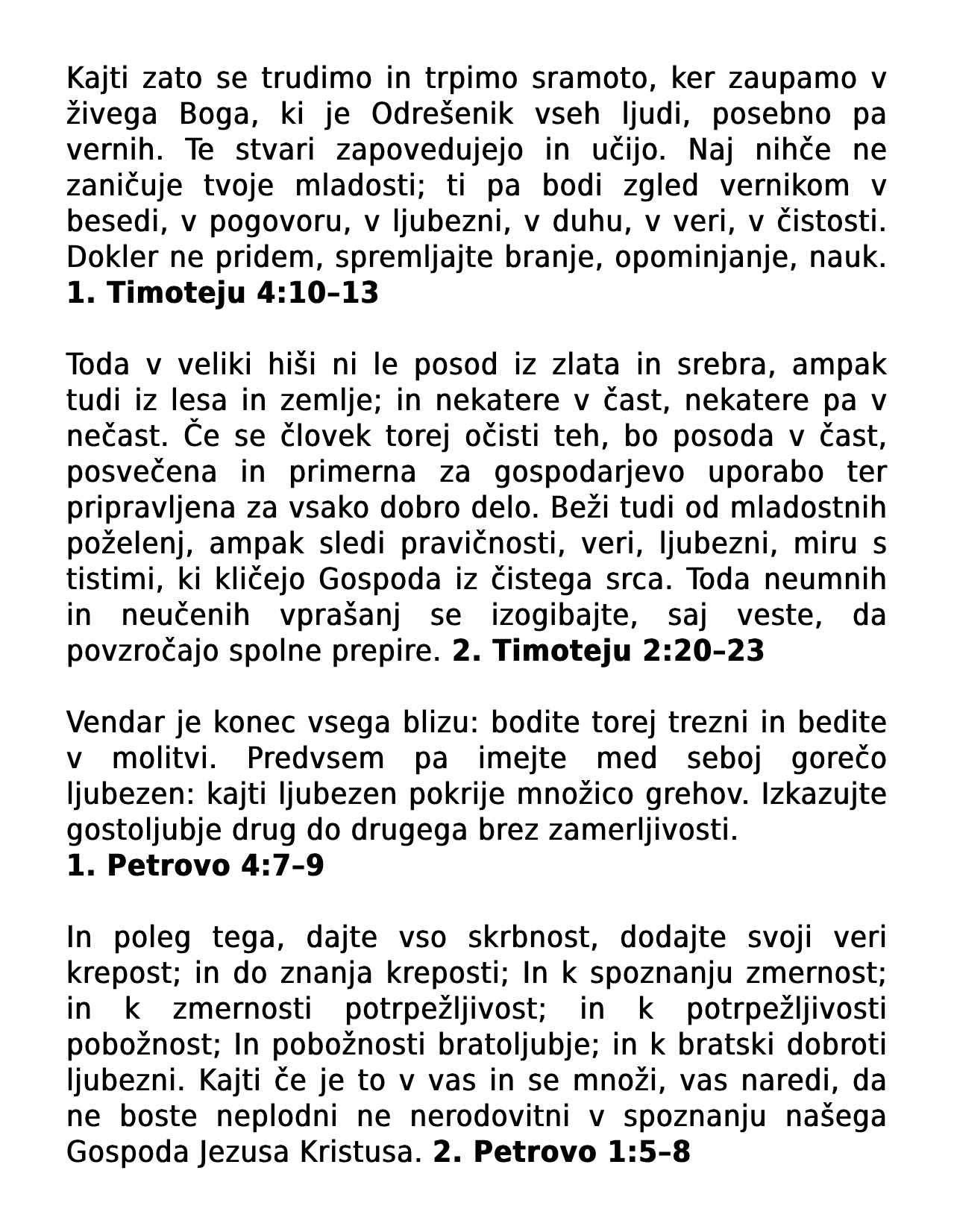 Kajti zato se trudimo in trpimo sramoto, ker zaupamo v živega Boga, ki je Odrešenik vseh ljudi, posebno pa vernih. Te stvari zapovedujejo in učijo. Naj nihče ne zaničuje tvoje mladosti; ti pa bodi zgled vernikom v besedi, v pogovoru, v ljubezni, v duhu, v veri, v čistosti. Dokler ne pridem, spremljajte branje, opominjanje, nauk. **1. Timoteju 4:10–13**

Toda v veliki hiši ni le posod iz zlata in srebra, ampak tudi iz lesa in zemlje; in nekatere v čast, nekatere pa v nečast. Če se človek torej očisti teh, bo posoda v čast, posvečena in primerna za gospodarjevo uporabo ter pripravljena za vsako dobro delo. Beži tudi od mladostnih poželenj, ampak sledi pravičnosti, veri, ljubezni, miru s tistimi, ki kličejo Gospoda iz čistega srca. Toda neumnih in neučenih vprašanj se izogibajte, saj veste, da povzročajo spolne prepire. **2. Timoteju 2:20–23**

Vendar je konec vsega blizu: bodite torej trezni in bedite v molitvi. Predvsem pa imejte med seboj gorečo ljubezen: kajti ljubezen pokrije množico grehov. Izkazujte gostoljubje drug do drugega brez zamerljivosti.
**1. Petrovo 4:7–9**

In poleg tega, dajte vso skrbnost, dodajte svoji veri krepost; in do znanja kreposti; In k spoznanju zmernost; in k zmernosti potrpežljivost; in k potrpežljivosti pobožnost; In pobožnosti bratoljubje; in k bratski dobroti ljubezni. Kajti če je to v vas in se množi, vas naredi, da ne boste neplodni ne nerodovitni v spoznanju našega Gospoda Jezusa Kristusa. **2. Petrovo 1:5–8**